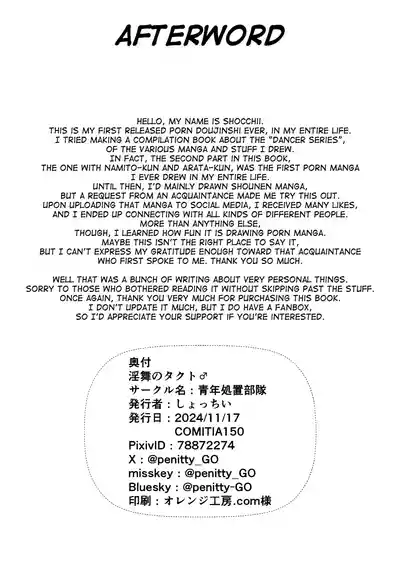 AFTERWORD

HELLO, MY NAME IS SHOCCHII.
THIS IS MY FIRST RELEASED PORN DOUJINSHI EVER, IN MY ENTIRE LIFE.
I TRIED MAKING A COMPILATION BOOK ABOUT THE "DANCER SERIES", OF THE VARIOUS MANGA AND STUFF I DREW.
IN FACT, THE SECOND PART IN THIS BOOK, THE ONE WITH NAMITO-KUN AND ARATA-KUN, WAS THE FIRST PORN MANGA I EVER DREW IN MY ENTIRE LIFE.
UNTIL THEN, I'D MAINLY DRAWN SHOUNEN MANGA, BUT A REQUEST FROM AN ACQUAINTANCE MADE ME TRY THIS OUT.
UPON UPLOADING THAT MANGA TO SOCIAL MEDIA, I RECEIVED MANY LIKES, AND I ENDED UP CONNECTING WITH ALL KINDS OF DIFFERENT PEOPLE.
MORE THAN ANYTHING ELSE, THOUGH, I LEARNED HOW FUN IT IS DRAWING PORN MANGA.
MAYBE THIS ISN'T THE RIGHT PLACE TO SAY IT, BUT I CAN'T EXPRESS MY GRATITUDE ENOUGH TOWARD THAT ACQUAINTANCE WHO FIRST SPOKE TO ME. THANK YOU SO MUCH.

WELL THAT WAS A BUNCH OF WRITING ABOUT VERY PERSONAL THINGS.
SORRY TO THOSE WHO BOTHERED READING IT WITHOUT SKIPPING PAST THE STUFF.
ONCE AGAIN, THANK YOU VERY MUCH FOR PURCHASING THIS BOOK.
I DON'T UPDATE IT MUCH, BUT I DO HAVE A FANBOX, SO I'D APPRECIATE YOUR SUPPORT IF YOU'RE INTERESTED.

奥付
淫舞のタクト♂
サークル名：青年処置部隊
発行者：しょっちい
発行日：2024/11/17
COMITIA150
PixivID：78872274
X：@penitty_GO
misskey：@penitty_GO
Bluesky：@penitty-GO
印刷：オレンジ工房.com様